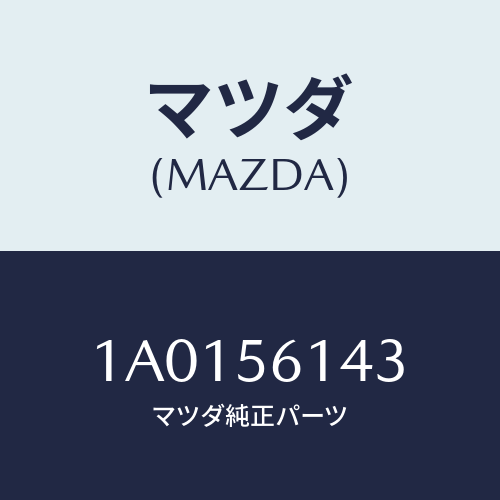 マツダ
(MAZDA)

1A0156143
マツダ純正パーツ